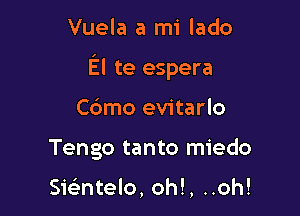 Vuela a mi lado

Él te espera

Cómo evitarlo

Tengo tanto miedo

Siéntelo, oh!, ..oh!